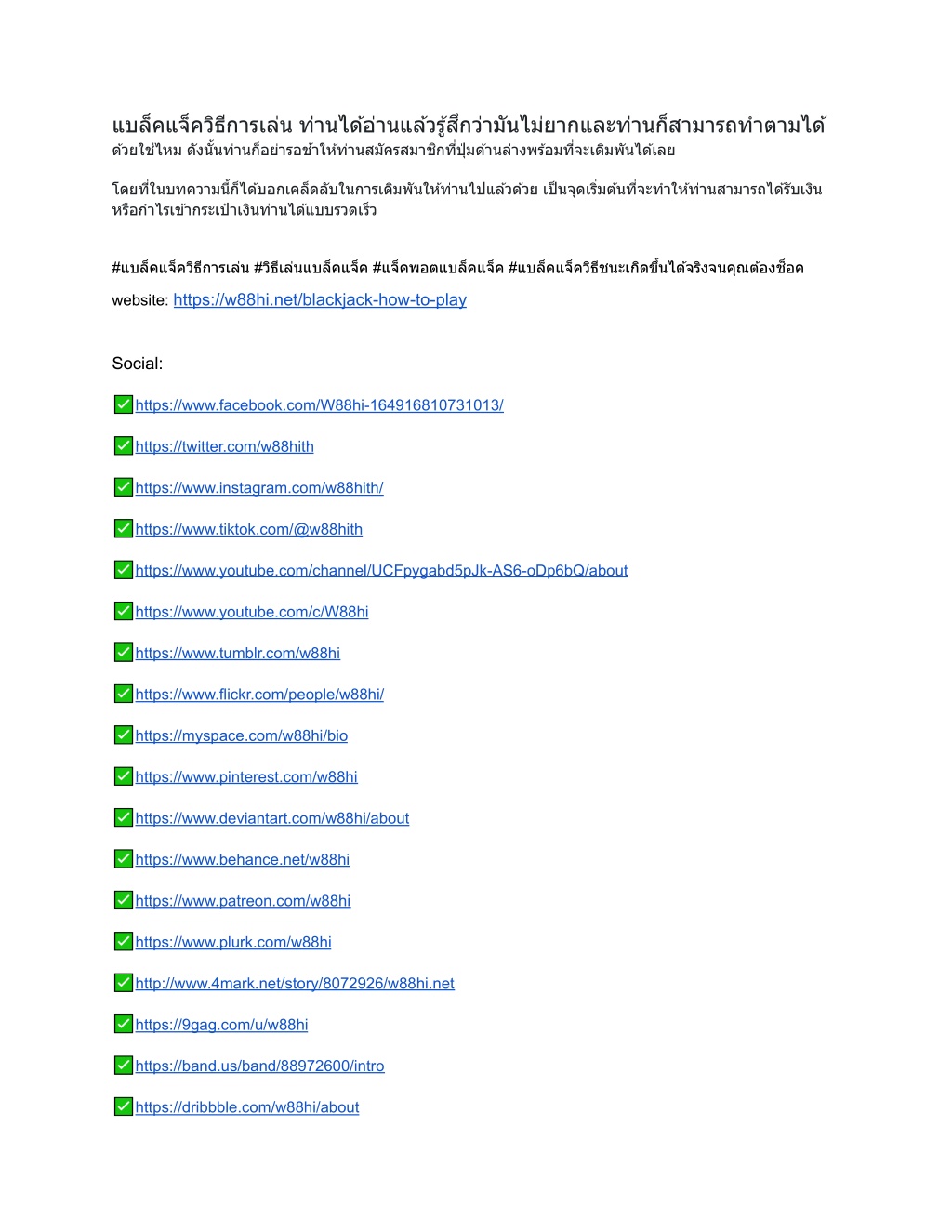 แบล็คแจ็ควิธีการเล่น ท่านได้อ่านแล้วรู้สึกว่ามันไม่ยากและท่านก็สามารถทำตามได้ ด้วยใช่ไหม ดังนั้นท่านก็อย่ารอช้าให้ท่านสมัครสมาชิกที่ปุ่มด้านล่างพร้อมที่จะเดิมพันได้เลย

โดยที่ในบทความนี้ก็ได้บอกเคล็ดลับในการเดิมพันให้ท่านไปแล้วด้วย เป็นจุดเริ่มต้นที่จะทำให้ท่านสามารถได้รับเงินหรือกำไรเข้ากระเป๋าเงินท่านได้แบบรวดเร็ว

#แบล็คแจ็ควิธีการเล่น #วิธีเล่นแบล็คแจ็ค #แจ็คพอตแบล็คแจ็ค #แบล็คแจ็ควิธีชนะเกิดขึ้นได้จริงจนคุณต้องช็อค

website: https://w88hi.net/blackjack-how-to-play

Social:

✅https://www.facebook.com/W88hi-164916810731013/

✅https://twitter.com/w88hith

✅https://www.instagram.com/w88hith/

✅https://www.tiktok.com/@w88hith

✅https://www.youtube.com/channel/UCFpygabd5pJk-AS6-oDp6bQ/about

✅https://www.youtube.com/c/W88hi

✅https://www.tumblr.com/w88hi

✅https://www.flickr.com/people/w88hi/

✅https://myspace.com/w88hi/bio

✅https://www.pinterest.com/w88hi

✅https://www.deviantart.com/w88hi/about

✅https://www.behance.net/w88hi

✅https://www.patreon.com/w88hi

✅https://www.plurk.com/w88hi

✅http://www.4mark.net/story/8072926/w88hi.net

✅https://9gag.com/u/w88hi

✅https://band.us/band/88972600/intro

✅https://dribbble.com/w88hi/about